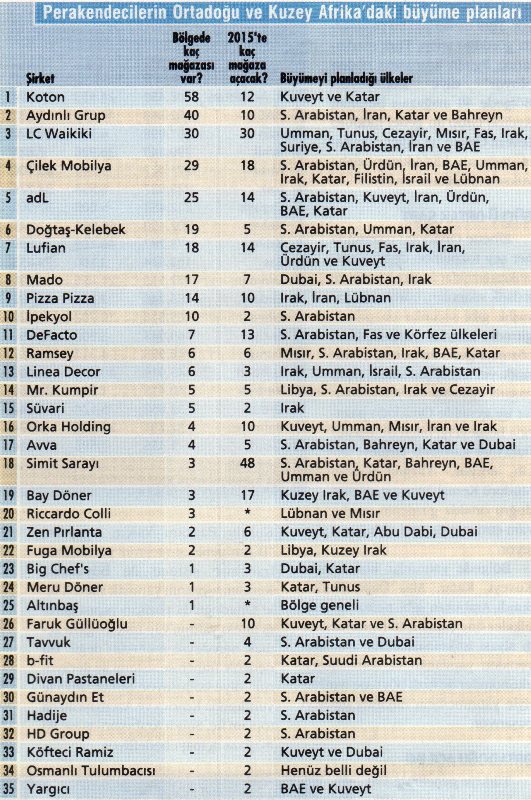 Perakendecilerin Ortadoğu ve Kuzey Afrika'daki büyüme planları

| | Şirket | Bölgede kaç mağazası var? | 2015'te kaç mağaza açacak? | Büyümeyi planladığı ülkeler |
|---|---|---|---|---|
| 1 | Koton | 58 | 12 | Kuveyt ve Katar |
| 2 | Aydınlı Grup | 40 | 10 | S. Arabistan, İran, Katar ve Bahreyn |
| 3 | LC Waikiki | 30 | 30 | Umman, Tunus, Cezayir, Mısır, Fas, Irak, Suriye, S. Arabistan, İran ve BAE |
| 4 | Çilek Mobilya | 29 | 18 | S. Arabistan, Ürdün, İran, BAE, Umman, Irak, Katar, Filistin, İsrail ve Lübnan |
| 5 | adL | 25 | 14 | S. Arabistan, Kuveyt, İran, Ürdün, BAE, Katar |
| 6 | Doğtaş-Kelebek | 19 | 5 | S. Arabistan, Umman, Katar |
| 7 | Lufian | 18 | 14 | Cezayir, Tunus, Fas, Irak, İran, Ürdün ve Kuveyt |
| 8 | Mado | 17 | 7 | Dubai, S. Arabistan, Irak |
| 9 | Pizza Pizza | 14 | 10 | Irak, İran, Lübnan |
| 10 | İpekyol | 10 | 2 | S. Arabistan |
| 11 | DeFacto | 7 | 13 | S. Arabistan, Fas ve Körfez ülkeleri |
| 12 | Ramsey | 6 | 6 | Mısır, S. Arabistan, Irak, BAE, Katar |
| 13 | Linea Decor | 6 | 3 | Irak, Umman, İsrail, S. Arabistan |
| 14 | Mr. Kumpir | 5 | 5 | Libya, S. Arabistan, Irak ve Cezayir |
| 15 | Süvari | 5 | 2 | Irak |
| 16 | Orka Holding | 4 | 10 | Kuveyt, Umman, Mısır, İran ve Irak |
| 17 | Avva | 4 | 5 | S. Arabistan, Bahreyn, Katar ve Dubai |
| 18 | Simit Sarayı | 3 | 48 | S. Arabistan, Katar, Bahreyn, BAE, Umman ve Ürdün |
| 19 | Bay Döner | 3 | 17 | Kuzey Irak, BAE ve Kuveyt |
| 20 | Riccardo Colli | 3 | * | Lübnan ve Mısır |
| 21 | Zen Pırlanta | 2 | 6 | Kuveyt, Katar, Abu Dabi, Dubai |
| 22 | Fuga Mobilya | 2 | 2 | Libya, Kuzey Irak |
| 23 | Big Chef's | 1 | 3 | Dubai, Katar |
| 24 | Meru Döner | 1 | 3 | Katar, Tunus |
| 25 | Altınbaş | 1 | * | Bölge geneli |
| 26 | Faruk Güllüoğlu | - | 10 | Kuveyt, Katar ve S. Arabistan |
| 27 | Tavvuk | - | 4 | S. Arabistan ve Dubai |
| 28 | b-fit | - | 2 | Katar, Suudi Arabistan |
| 29 | Divan Pastaneleri | - | 2 | Katar |
| 30 | Günaydın Et | - | 2 | S. Arabistan ve BAE |
| 31 | Hadije | - | 2 | S. Arabistan |
| 32 | HD Group | - | 2 | S. Arabistan |
| 33 | Köfteci Ramiz | - | 2 | Kuveyt ve Dubai |
| 34 | Osmanlı Tulumbacısı | - | 2 | Henüz belli değil |
| 35 | Yargıcı | - | 2 | BAE ve Kuveyt |